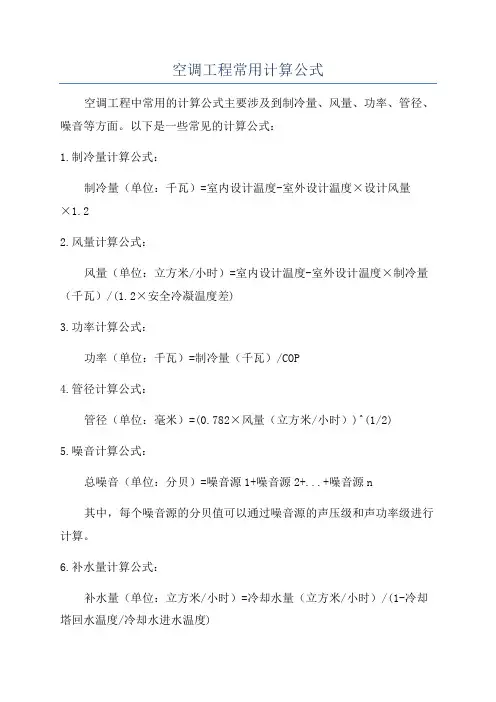 空调工程常用计算公式

空调工程中常用的计算公式主要涉及到制冷量、风量、功率、管径、噪音等方面。以下是一些常见的计算公式：

1.制冷量计算公式：

制冷量（单位：千瓦）=室内设计温度-室外设计温度×设计风量×1.2

2.风量计算公式：

风量（单位：立方米/小时）=室内设计温度-室外设计温度×制冷量（千瓦）/(1.2×安全冷凝温度差)

3.功率计算公式：

功率（单位：千瓦）=制冷量（千瓦）/COP

4.管径计算公式：

管径（单位：毫米）=(0.782×风量（立方米/小时）)^(1/2)

5.噪音计算公式：

总噪音（单位：分贝）=噪音源1+噪音源2+...+噪音源n

其中，每个噪音源的分贝值可以通过噪音源的声压级和声功率级进行计算。

6.补水量计算公式：

补水量（单位：立方米/小时）=冷却水量（立方米/小时）/(1-冷却塔回水温度/冷却水进水温度)